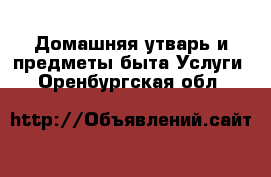 Домашняя утварь и предметы быта Услуги Оренбургская обл

http://Объявлений.сайт